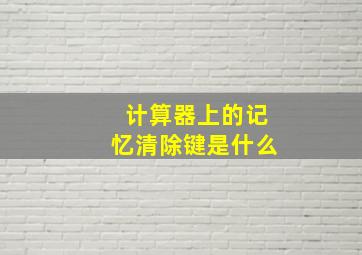 计算器上的记忆清除键是什么